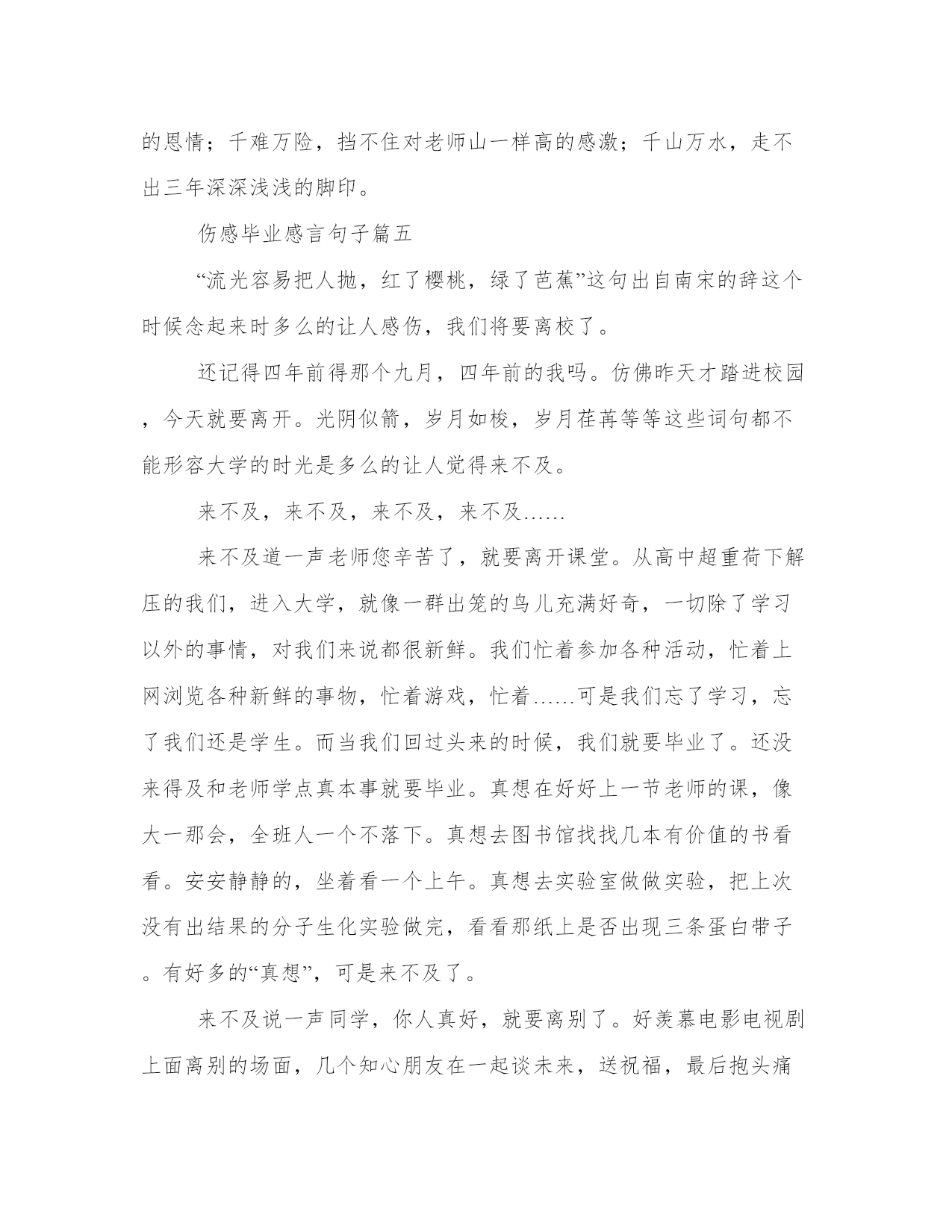 的恩情；千难万险，挡不住对老师山一样高的感激；千山万水，走不出三年深深浅浅的脚印。

伤感毕业感言句子篇五

“流光容易把人抛，红了樱桃，绿了芭蕉”这句出自南宋的辞这个时候念起来时多么的让人感伤，我们将要离校了。

还记得四年前得那个九月，四年前的我吗。仿佛昨天才踏进校园，今天就要离开。光阴似箭，岁月如梭，岁月荏苒等等这些词句都不能形容大学的时光是多么的让人觉得来不及。

来不及，来不及，来不及，来不及……

来不及道一声老师您辛苦了，就要离开课堂。从高中超重荷下解压的我们，进入大学，就像一群出笼的鸟儿充满好奇，一切除了学习以外的事情，对我们来说都很新鲜。我们忙着参加各种活动，忙着上网浏览各种新鲜的事物，忙着游戏，忙着……可是我们忘了学习，忘了我们还是学生。而当我们回过头来的时候，我们就要毕业了。还没来得及和老师学点真本事就要毕业。真想在好好上一节老师的课，像大一那会，全班人一个不落下。真想去图书馆找找几本有价值的书看看。安安静静的，坐着看一个上午。真想去实验室做做实验，把上次没有出结果的分子生化实验做完，看看那纸上是否出现三条蛋白带子。有好多的“真想”，可是来不及了。

来不及说一声同学，你人真好，就要离别了。好羡慕电影电视剧上面离别的场面，几个知心朋友在一起谈未来，送祝福，最后抱头痛